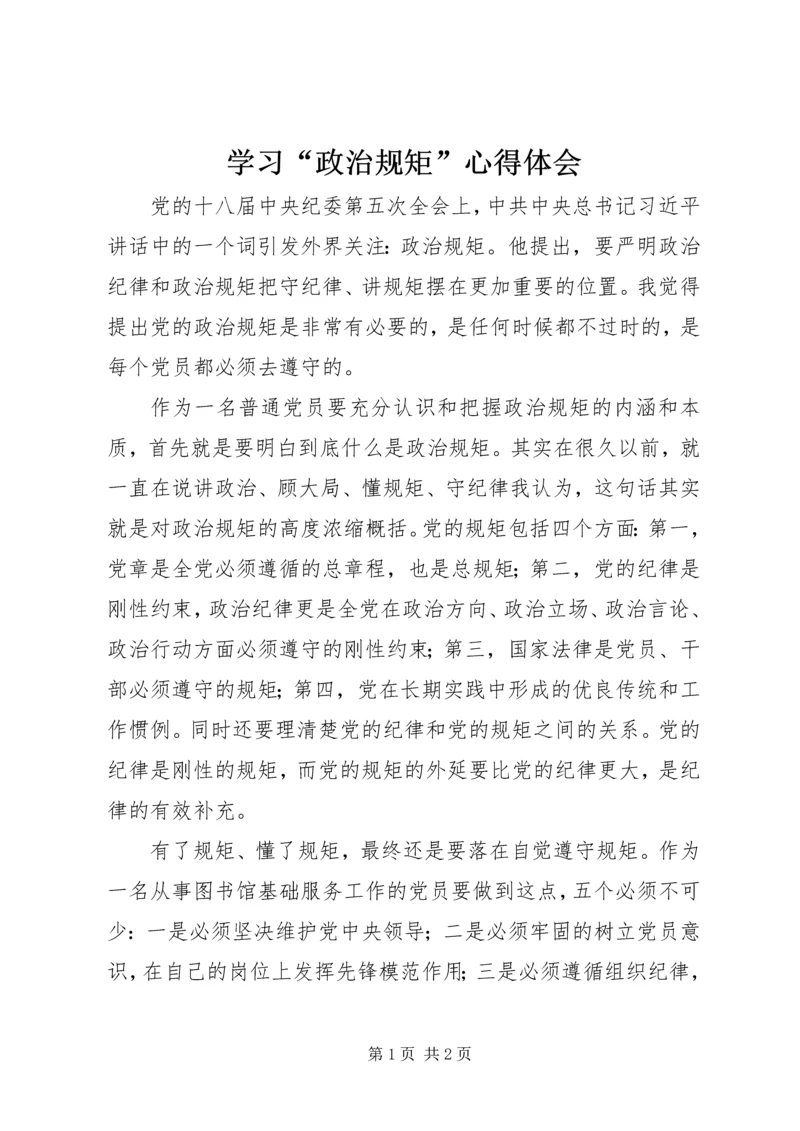 学习“政治规矩”心得体会

党的十八届中央纪委第五次全会上，中共中央总书记习近平讲话中的一个词引发外界关注：政治规矩。他提出，要严明政治纪律和政治规矩把守纪律、讲规矩摆在更加重要的位置。我觉得提出党的政治规矩是非常有必要的，是任何时候都不过时的，是每个党员都必须去遵守的。

作为一名普通党员要充分认识和把握政治规矩的内涵和本质，首先就是要明白到底什么是政治规矩。其实在很久以前，就一直在说讲政治、顾大局、懂规矩、守纪律我认为，这句话其实就是对政治规矩的高度浓缩概括。党的规矩包括四个方面：第一，党章是全党必须遵循的总章程，也是总规矩；第二，党的纪律是刚性约束，政治纪律更是全党在政治方向、政治立场、政治言论、政治行动方面必须遵守的刚性约束；第三，国家法律是党员、干部必须遵守的规矩；第四，党在长期实践中形成的优良传统和工作惯例。同时还要理清楚党的纪律和党的规矩之间的关系。党的纪律是刚性的规矩，而党的规矩的外延要比党的纪律更大，是纪律的有效补充。

有了规矩、懂了规矩，最终还是要落在自觉遵守规矩。作为一名从事图书馆基础服务工作的党员要做到这点，五个必须不可少：一是必须坚决维护党中央领导；二是必须牢固的树立党员意识，在自己的岗位上发挥先锋模范作用；三是必须遵循组织纪律，

第 1 页 共 2 页